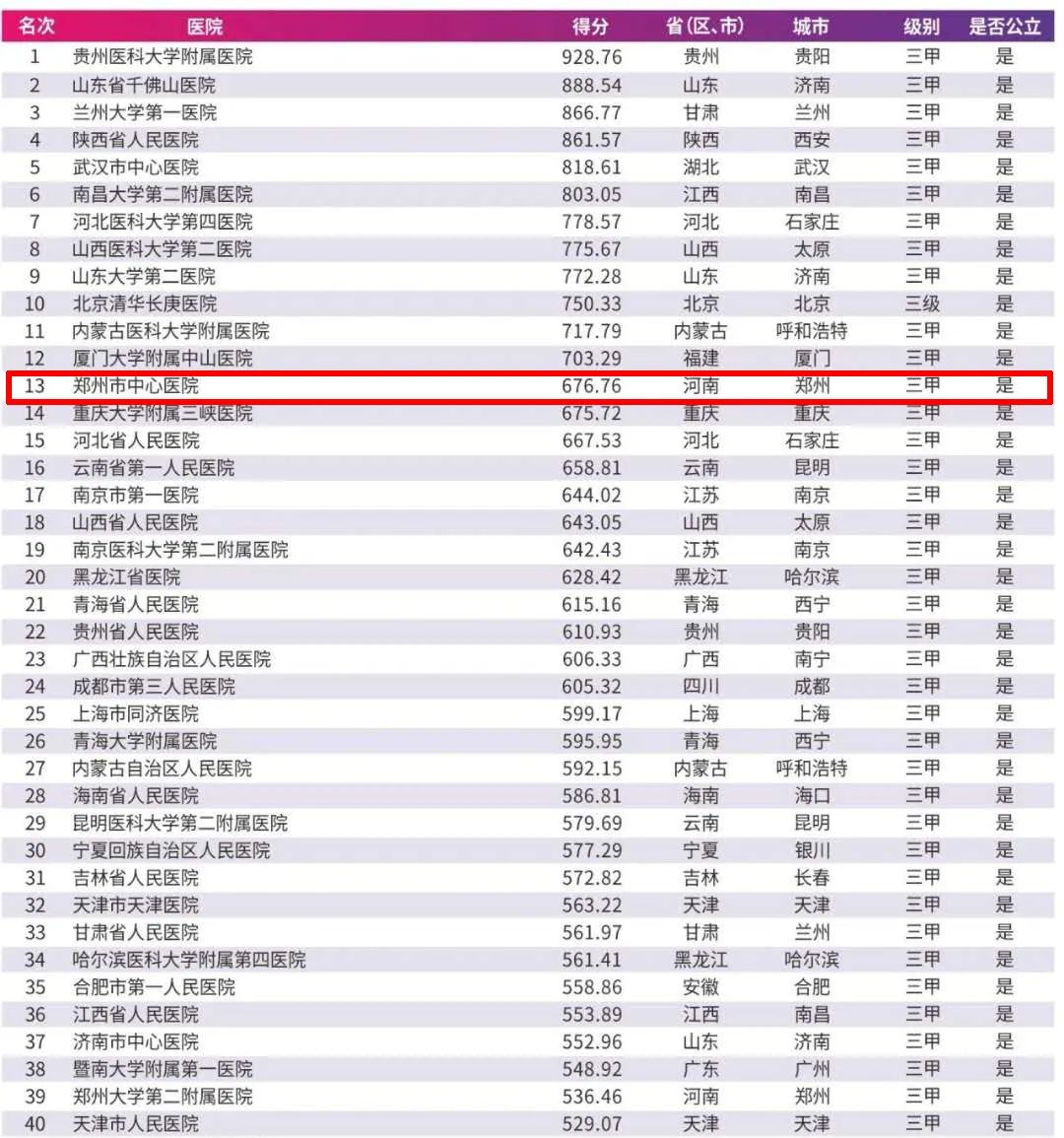 | 名次 | 医院 | 得分 | 省(区、市) | 城市 | 级别 | 是否公立 |
|---|---|---|---|---|---|---|
| 1 | 贵州医科大学附属医院 | 928.76 | 贵州 | 贵阳 | 三甲 | 是 |
| 2 | 山东省千佛山医院 | 888.54 | 山东 | 济南 | 三甲 | 是 |
| 3 | 兰州大学第一医院 | 866.77 | 甘肃 | 兰州 | 三甲 | 是 |
| 4 | 陕西省人民医院 | 861.57 | 陕西 | 西安 | 三甲 | 是 |
| 5 | 武汉市中心医院 | 818.61 | 湖北 | 武汉 | 三甲 | 是 |
| 6 | 南昌大学第二附属医院 | 803.05 | 江西 | 南昌 | 三甲 | 是 |
| 7 | 河北医科大学第四医院 | 778.57 | 河北 | 石家庄 | 三甲 | 是 |
| 8 | 山西医科大学第二医院 | 775.67 | 山西 | 太原 | 三甲 | 是 |
| 9 | 山东大学第二医院 | 772.28 | 山东 | 济南 | 三甲 | 是 |
| 10 | 北京清华长庚医院 | 750.33 | 北京 | 北京 | 三级 | 是 |
| 11 | 内蒙古医科大学附属医院 | 717.79 | 内蒙古 | 呼和浩特 | 三甲 | 是 |
| 12 | 厦门大学附属中山医院 | 703.29 | 福建 | 厦门 | 三甲 | 是 |
| 13 | 郑州市中心医院 | 676.76 | 河南 | 郑州 | 三甲 | 是 |
| 14 | 重庆大学附属三峡医院 | 675.72 | 重庆 | 重庆 | 三甲 | 是 |
| 15 | 河北省人民医院 | 667.53 | 河北 | 石家庄 | 三甲 | 是 |
| 16 | 云南省第一人民医院 | 658.81 | 云南 | 昆明 | 三甲 | 是 |
| 17 | 南京市第一医院 | 644.02 | 江苏 | 南京 | 三甲 | 是 |
| 18 | 山西省人民医院 | 643.05 | 山西 | 太原 | 三甲 | 是 |
| 19 | 南京医科大学第二附属医院 | 642.43 | 江苏 | 南京 | 三甲 | 是 |
| 20 | 黑龙江省医院 | 628.42 | 黑龙江 | 哈尔滨 | 三甲 | 是 |
| 21 | 青海省人民医院 | 615.16 | 青海 | 西宁 | 三甲 | 是 |
| 22 | 贵州省人民医院 | 610.93 | 贵州 | 贵阳 | 三甲 | 是 |
| 23 | 广西壮族自治区人民医院 | 606.33 | 广西 | 南宁 | 三甲 | 是 |
| 24 | 成都市第三人民医院 | 605.32 | 四川 | 成都 | 三甲 | 是 |
| 25 | 上海市同济医院 | 599.17 | 上海 | 上海 | 三甲 | 是 |
| 26 | 青海大学附属医院 | 595.95 | 青海 | 西宁 | 三甲 | 是 |
| 27 | 内蒙古自治区人民医院 | 592.15 | 内蒙古 | 呼和浩特 | 三甲 | 是 |
| 28 | 海南省人民医院 | 586.81 | 海南 | 海口 | 三甲 | 是 |
| 29 | 昆明医科大学第二附属医院 | 579.69 | 云南 | 昆明 | 三甲 | 是 |
| 30 | 宁夏回族自治区人民医院 | 577.29 | 宁夏 | 银川 | 三甲 | 是 |
| 31 | 吉林省人民医院 | 572.82 | 吉林 | 长春 | 三甲 | 是 |
| 32 | 天津市天津医院 | 563.22 | 天津 | 天津 | 三甲 | 是 |
| 33 | 甘肃省人民医院 | 561.97 | 甘肃 | 兰州 | 三甲 | 是 |
| 34 | 哈尔滨医科大学附属第四医院 | 561.41 | 黑龙江 | 哈尔滨 | 三甲 | 是 |
| 35 | 合肥市第一人民医院 | 558.86 | 安徽 | 合肥 | 三甲 | 是 |
| 36 | 江西省人民医院 | 553.89 | 江西 | 南昌 | 三甲 | 是 |
| 37 | 济南市中心医院 | 552.96 | 山东 | 济南 | 三甲 | 是 |
| 38 | 暨南大学附属第一医院 | 548.92 | 广东 | 广州 | 三甲 | 是 |
| 39 | 郑州大学第二附属医院 | 536.46 | 河南 | 郑州 | 三甲 | 是 |
| 40 | 天津市人民医院 | 529.07 | 天津 | 天津 | 三甲 | 是 |